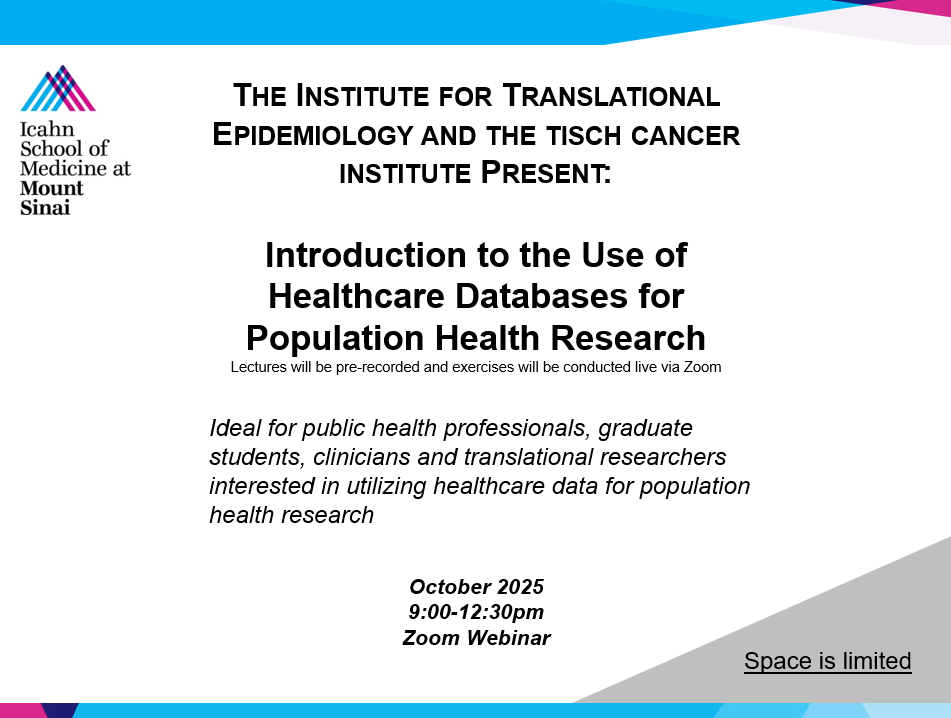 Icahn School of Medicine at Mount Sinai

THE INSTITUTE FOR TRANSLATIONAL EPIDEMIOLOGY AND THE TISCH CANCER INSTITUTE PRESENT:

Introduction to the Use of Healthcare Databases for Population Health Research
Lectures will be pre-recorded and exercises will be conducted live via Zoom

Ideal for public health professionals, graduate students, clinicians and translational researchers interested in utilizing healthcare data for population health research

October 2025
9:00-12:30pm
Zoom Webinar

Space is limited